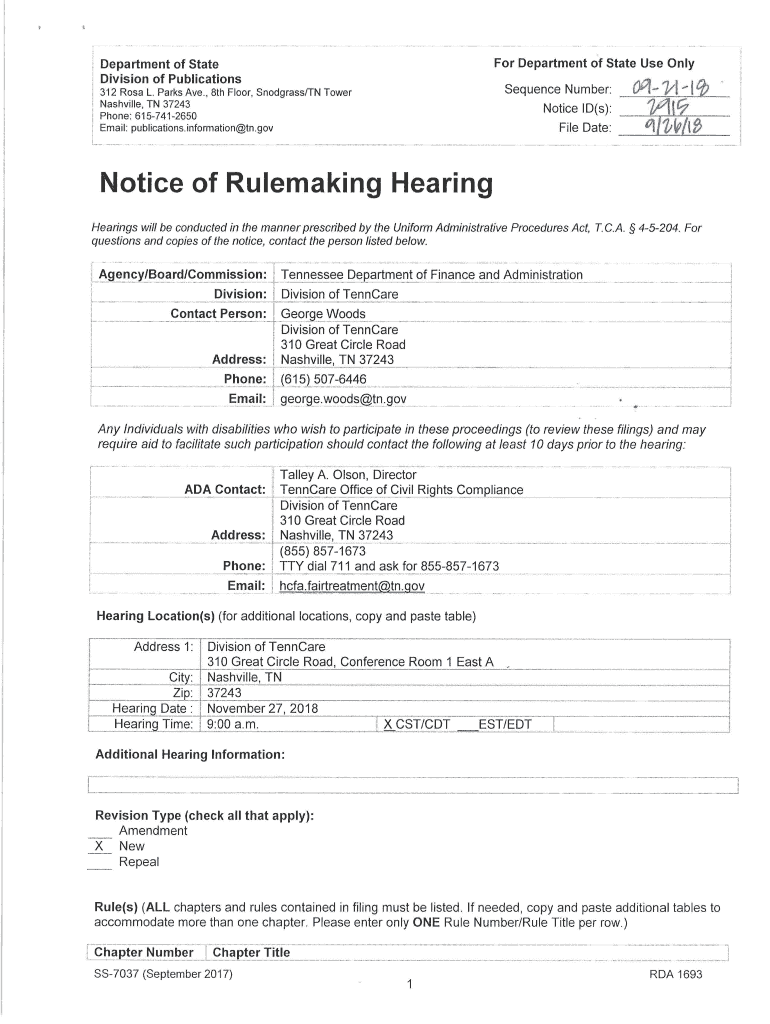 Department of State
Division of Publications
312 Rosa L. Parks Ave., 8th Floor, Snodgrass/TN Tower
Nashville, TN 37243
Phone: 615-741-2650
Email: publications.information@tn.gov

For Department of State Use Only

Sequence Number: 09-21-18
Notice ID(s): 2915
File Date: 9/26/18

Notice of Rulemaking Hearing

Hearings will be conducted in the manner prescribed by the Uniform Administrative Procedures Act, T.C.A. § 4-5-204. For questions and copies of the notice, contact the person listed below.

| Agency/Board/Commission: | Tennessee Department of Finance and Administration |
|---|---|
| Division: | Division of TennCare |
| Contact Person: | George Woods |
| Address: | Division of TennCare 310 Great Circle Road Nashville, TN 37243 |
| Phone: | (615) 507-6446 |
| Email: | george.woods@tn.gov |

Any Individuals with disabilities who wish to participate in these proceedings (to review these filings) and may require aid to facilitate such participation should contact the following at least 10 days prior to the hearing:

| ADA Contact: | Talley A. Olson, Director TennCare Office of Civil Rights Compliance |
|---|---|
| Address: | Division of TennCare 310 Great Circle Road Nashville, TN 37243 |
| Phone: | (855) 857-1673 TTY dial 711 and ask for 855-857-1673 |
| Email: | hcfa.fairtreatment@tn.gov |

Hearing Location(s) (for additional locations, copy and paste table)

| Address 1: | Division of TennCare 310 Great Circle Road, Conference Room 1 East A | |
|---|---|---|
| City: | Nashville, TN | |
| Zip: | 37243 | |
| Hearing Date : | November 27, 2018 | |
| Hearing Time: | 9:00 a.m. | X CST/CDT ___EST/EDT |

Additional Hearing Information:

Revision Type (check all that apply):
___ Amendment
X New
___ Repeal

Rule(s) (ALL chapters and rules contained in filing must be listed. If needed, copy and paste additional tables to accommodate more than one chapter. Please enter only ONE Rule Number/Rule Title per row.)

| Chapter Number | Chapter Title |
|---|---|

SS-7037 (September 2017)
1
RDA 1693